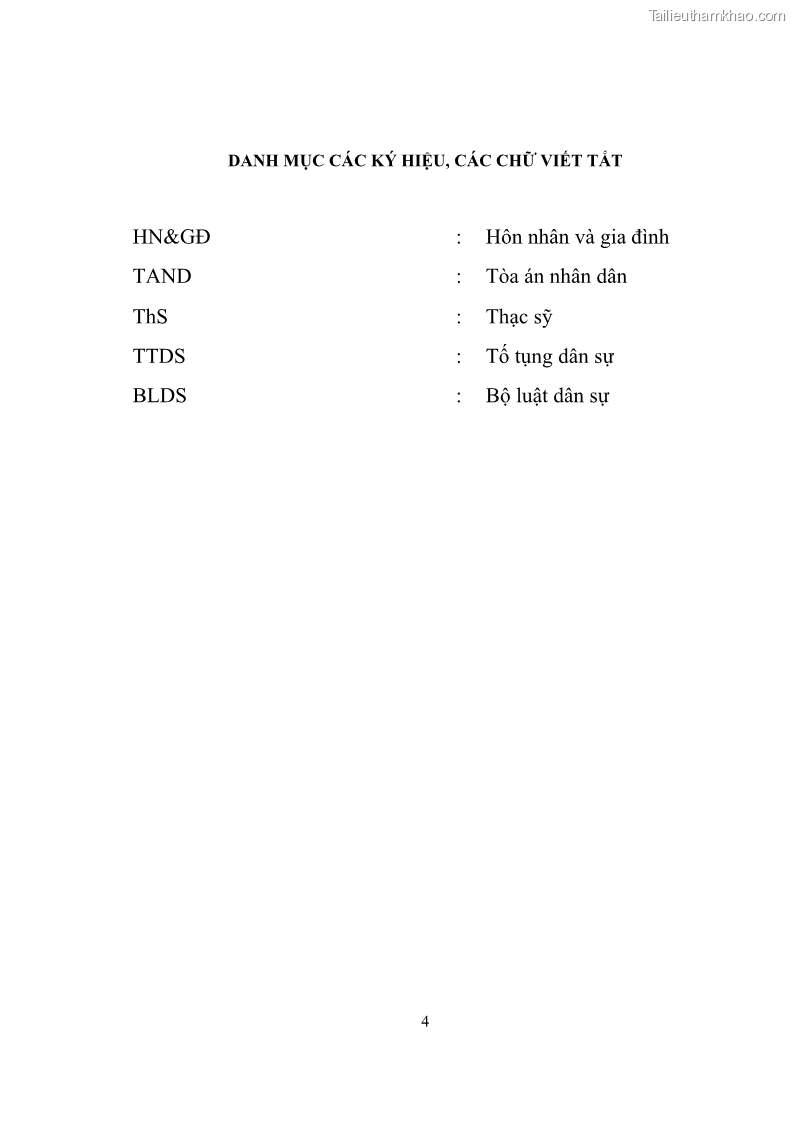 Tailieuthamkhao.com

DANH MỤC CÁC KÝ HIỆU, CÁC CHỮ VIẾT TẮT

HN&GĐ : Hôn nhân và gia đình

TAND : Tòa án nhân dân

ThS : Thạc sỹ

TTDS : Tố tụng dân sự

BLDS : Bộ luật dân sự

4